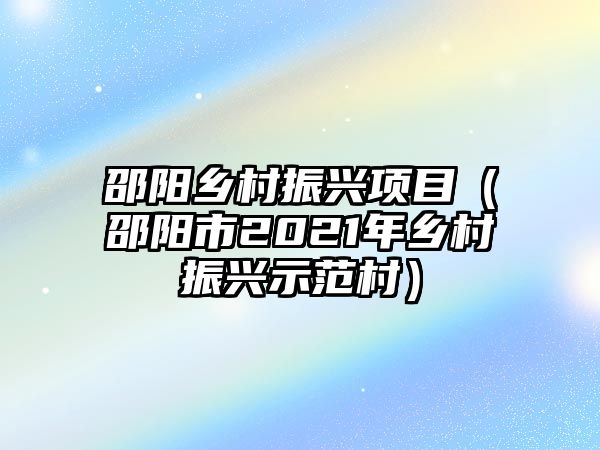 邵阳乡村振兴项目（邵阳市2021年乡村振兴示范村）